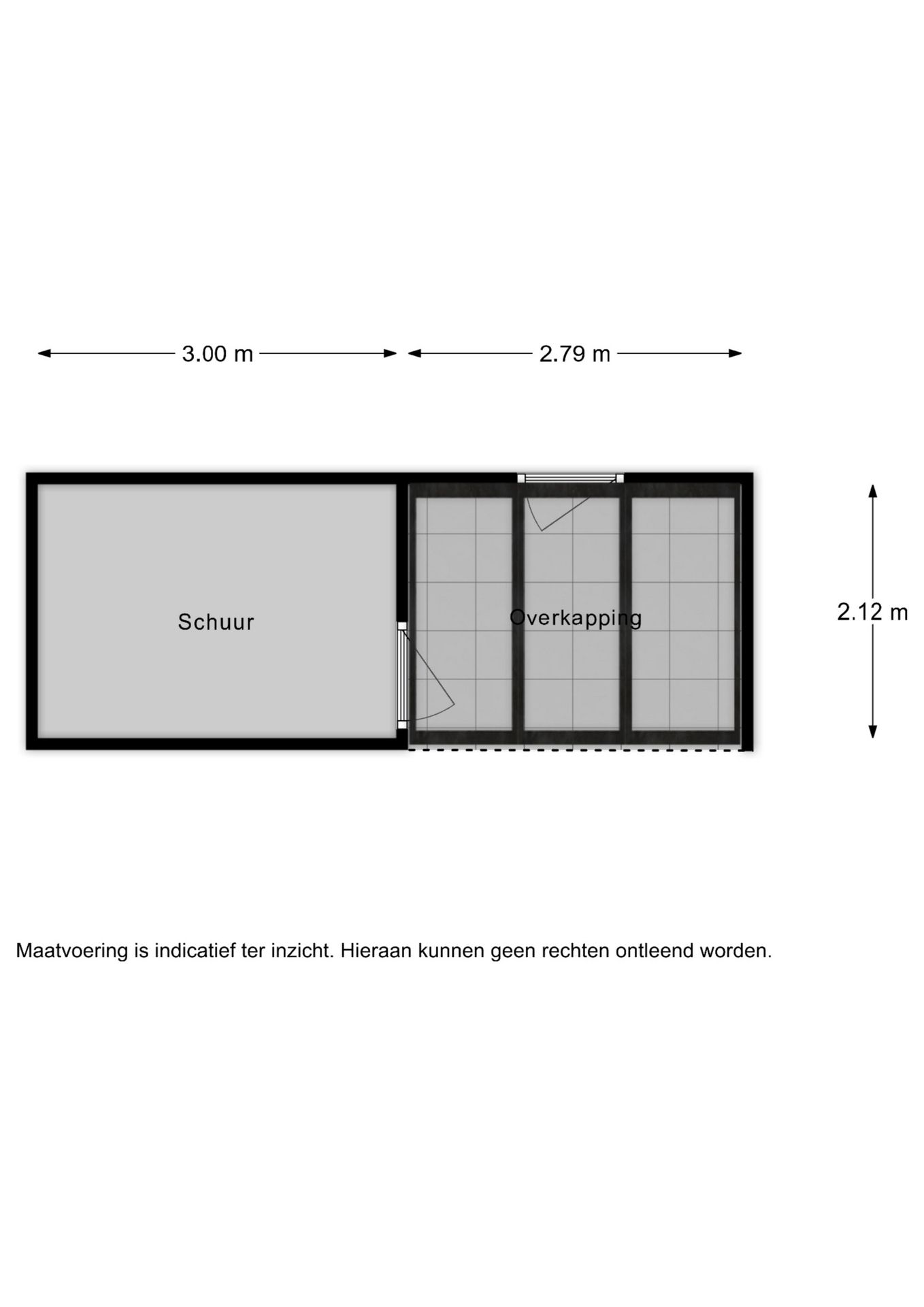 3.00 m

2.79 m

Schuur

Overkapping

2.12 m

Maatvoering is indicatief ter inzicht. Hieraan kunnen geen rechten ontleend worden.